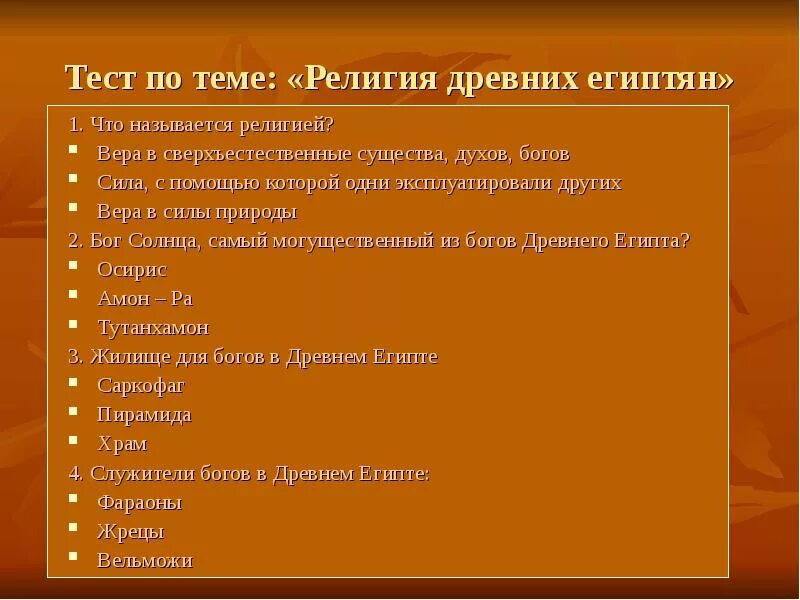 Тест по теме: «Религия древних египтян»

1. Что называется религией?
- Вера в сверхъестественные существа, духов, богов
- Сила, с помощью которой одни эксплуатировали других
- Вера в силы природы

2. Бог Солнца, самый могущественный из богов Древнего Египта?
- Осирис
- Амон – Ра
- Тутанхамон

3. Жилище для богов в Древнем Египте
- Саркофаг
- Пирамида
- Храм

4. Служители богов в Древнем Египте:
- Фараоны
- Жрецы
- Вельможи